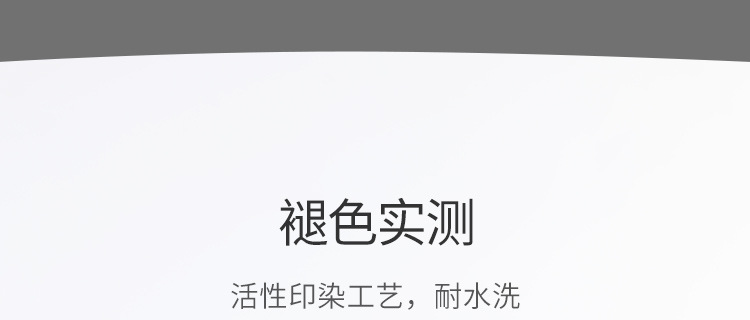 褪色实测

活性印染工艺，耐水洗